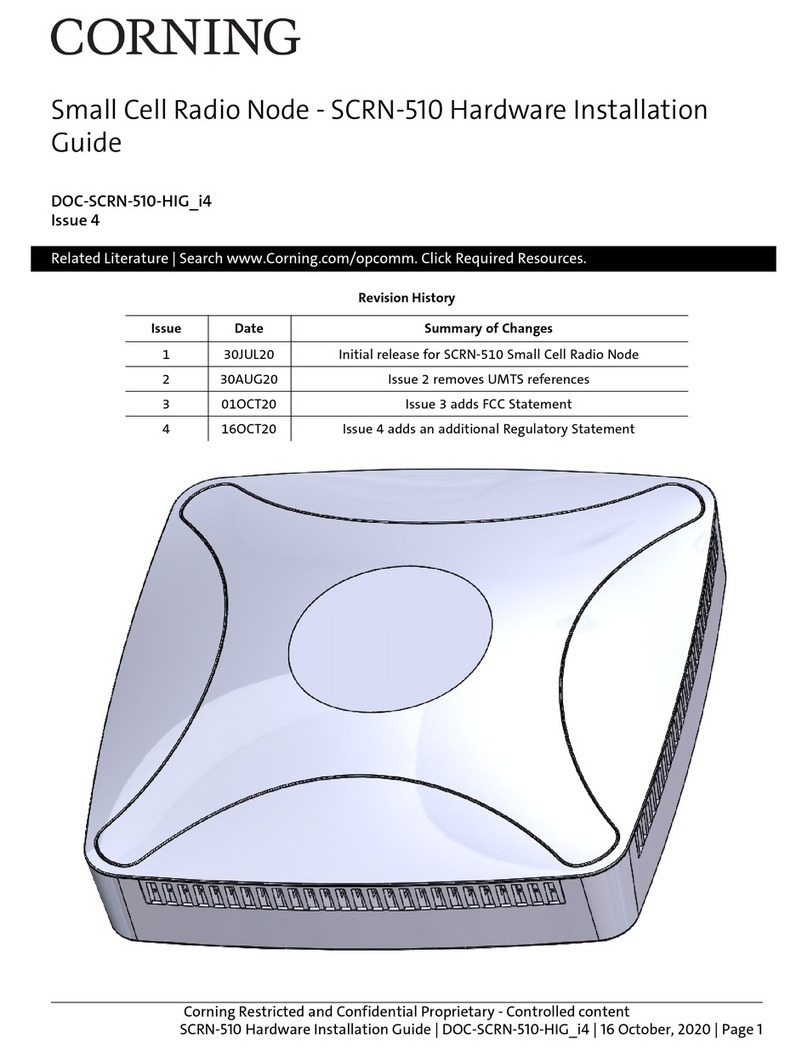 CORNING

Small Cell Radio Node - SCRN-510 Hardware Installation Guide

DOC-SCRN-510-HIG_i4
Issue 4

Related Literature | Search www.Corning.com/opcomm. Click Required Resources.

Revision History

| Issue | Date | Summary of Changes |
|---|---|---|
| 1 | 30JUL20 | Initial release for SCRN-510 Small Cell Radio Node |
| 2 | 30AUG20 | Issue 2 removes UMTS references |
| 3 | 01OCT20 | Issue 3 adds FCC Statement |
| 4 | 16OCT20 | Issue 4 adds an additional Regulatory Statement |

Corning Restricted and Confidential Proprietary - Controlled content
SCRN-510 Hardware Installation Guide | DOC-SCRN-510-HIG_i4 | 16 October, 2020 | Page 1